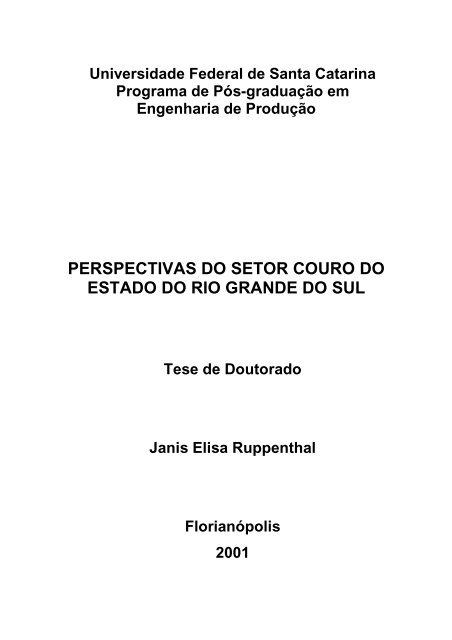 Universidade Federal de Santa Catarina
Programa de Pós-graduação em
Engenharia de Produção

PERSPECTIVAS DO SETOR COURO DO ESTADO DO RIO GRANDE DO SUL

Tese de Doutorado

Janis Elisa Ruppenthal

Florianópolis
2001